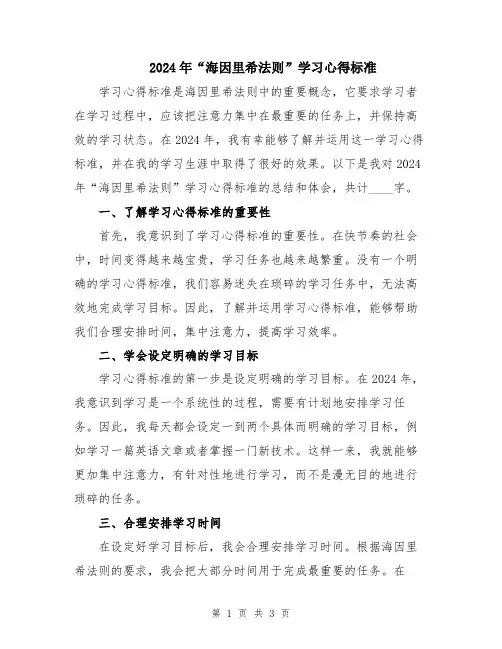 2024年“海因里希法则”学习心得标准

学习心得标准是海因里希法则中的重要概念，它要求学习者在学习过程中，应该把注意力集中在最重要的任务上，并保持高效的学习状态。在2024年，我有幸能够了解并运用这一学习心得标准，并在我的学习生涯中取得了很好的效果。以下是我对2024年“海因里希法则”学习心得标准的总结和体会，共计____字。

一、了解学习心得标准的重要性

首先，我意识到了学习心得标准的重要性。在快节奏的社会中，时间变得越来越宝贵，学习任务也越来越繁重。没有一个明确的学习心得标准，我们容易迷失在琐碎的学习任务中，无法高效地完成学习目标。因此，了解并运用学习心得标准，能够帮助我们合理安排时间，集中注意力，提高学习效率。

二、学会设定明确的学习目标

学习心得标准的第一步是设定明确的学习目标。在2024年，我意识到学习是一个系统性的过程，需要有计划地安排学习任务。因此，我每天都会设定一到两个具体而明确的学习目标，例如学习一篇英语文章或者掌握一门新技术。这样一来，我就能够更加集中注意力，有针对性地进行学习，而不是漫无目的地进行琐碎的任务。

三、合理安排学习时间

在设定好学习目标后，我会合理安排学习时间。根据海因里希法则的要求，我会把大部分时间用于完成最重要的任务。在

第 1 页 共 3 页